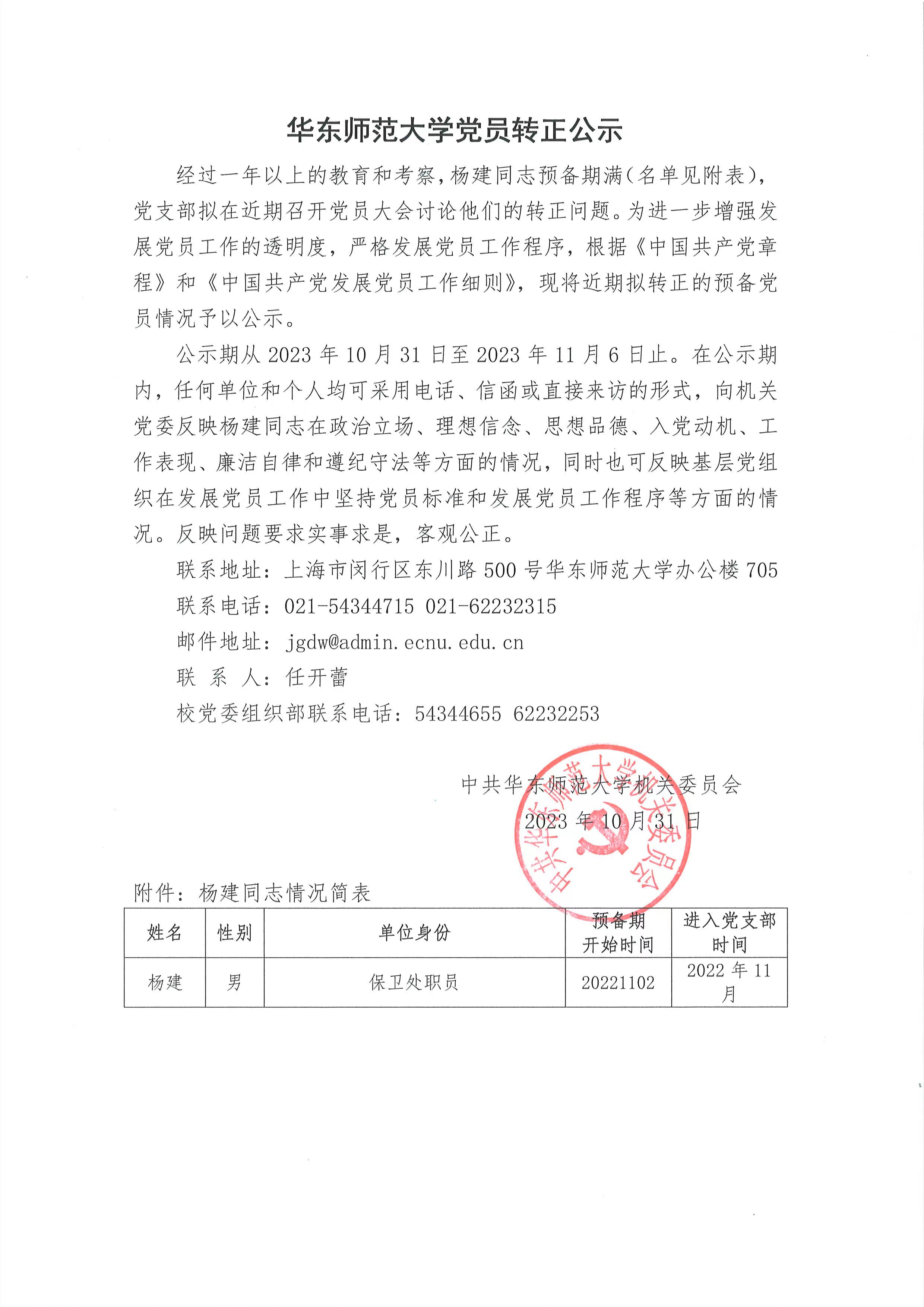 华东师范大学党员转正公示

经过一年以上的教育和考察，杨建同志预备期满（名单见附表），党支部拟在近期召开党员大会讨论他们的转正问题。为进一步增强发展党员工作的透明度，严格发展党员工作程序，根据《中国共产党章程》和《中国共产党发展党员工作细则》，现将近期拟转正的预备党员情况予以公示。

公示期从 2023 年 10 月 31 日至 2023 年 11 月 6 日止。在公示期内，任何单位和个人均可采用电话、信函或直接来访的形式，向机关党委反映杨建同志在政治立场、理想信念、思想品德、入党动机、工作表现、廉洁自律和遵纪守法等方面的情况，同时也可反映基层党组织在发展党员工作中坚持党员标准和发展党员工作程序等方面的情况。反映问题要求实事求是，客观公正。

联系地址：上海市闵行区东川路 500 号华东师范大学办公楼 705

联系电话：021-54344715 021-62232315

邮件地址：jgdw@admin.ecnu.edu.cn

联 系 人：任开蕾

校党委组织部联系电话：54344655 62232253

中共华东师范大学机关委员会

2023 年 10 月 31 日

中共华东师范大学机关委员会

附件：杨建同志情况简表

| 姓名 | 性别 | 单位身份 | 预备期开始时间 | 进入党支部时间 |
|---|---|---|---|---|
| 杨建 | 男 | 保卫处职员 | 20221102 | 2022 年 11 月 |